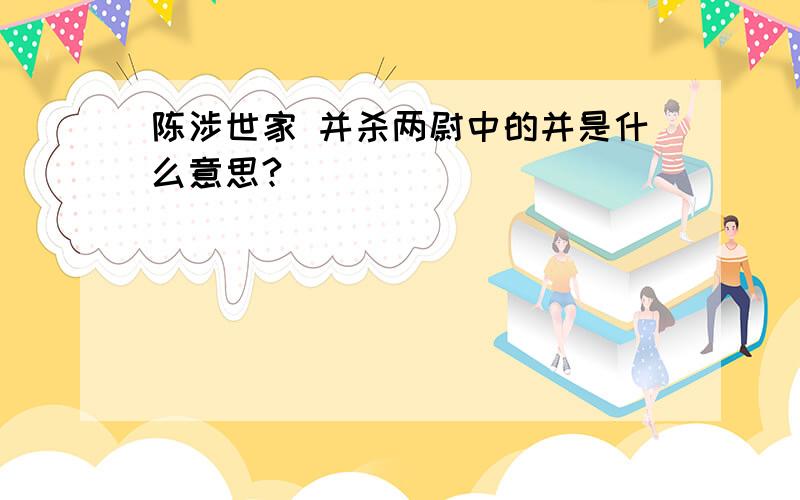 陈涉世家 并杀两尉中的并是什么意思?